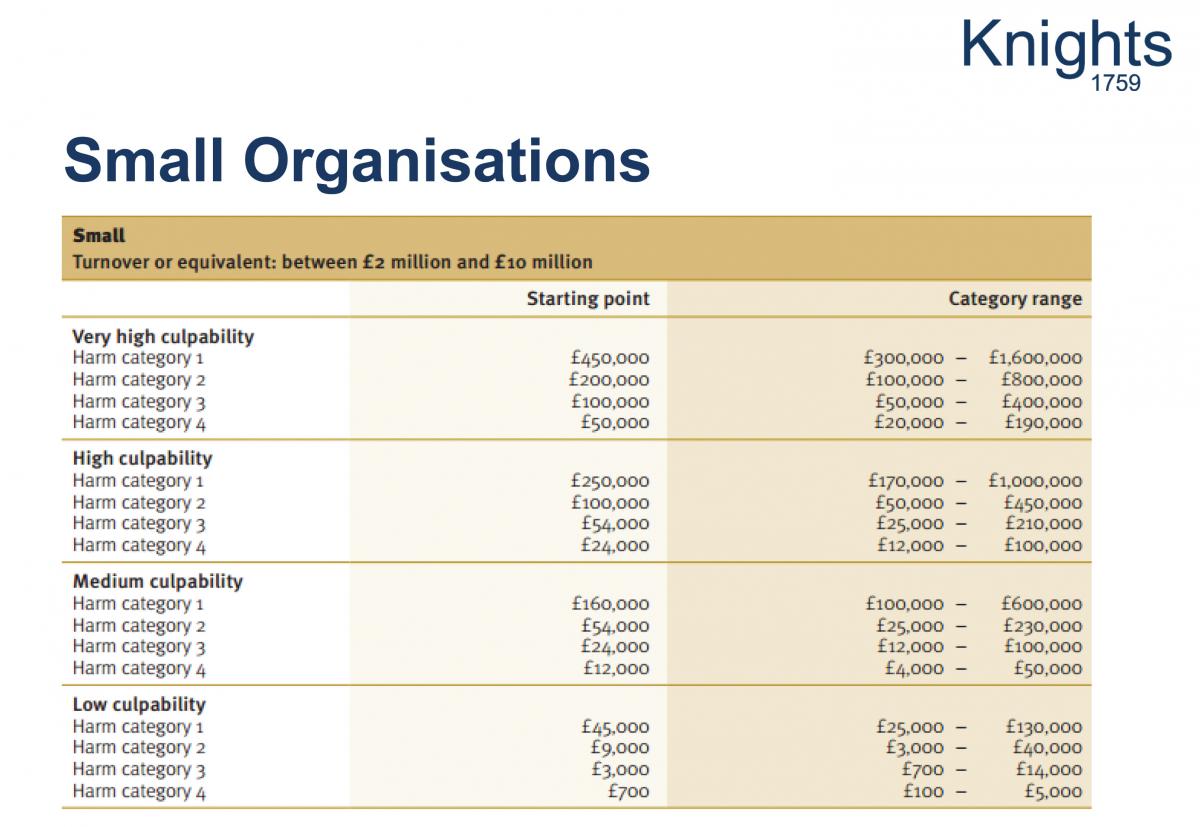 Knights
1759

Small Organisations

Small
Turnover or equivalent: between £2 million and £10 million

| | Starting point | Category range |
|---|---|---|
| **Very high culpability** | | |
| Harm category 1 | £450,000 | £300,000 – £1,600,000 |
| Harm category 2 | £200,000 | £100,000 – £800,000 |
| Harm category 3 | £100,000 | £50,000 – £400,000 |
| Harm category 4 | £50,000 | £20,000 – £190,000 |
| **High culpability** | | |
| Harm category 1 | £250,000 | £170,000 – £1,000,000 |
| Harm category 2 | £100,000 | £50,000 – £450,000 |
| Harm category 3 | £54,000 | £25,000 – £210,000 |
| Harm category 4 | £24,000 | £12,000 – £100,000 |
| **Medium culpability** | | |
| Harm category 1 | £160,000 | £100,000 – £600,000 |
| Harm category 2 | £54,000 | £25,000 – £230,000 |
| Harm category 3 | £24,000 | £12,000 – £100,000 |
| Harm category 4 | £12,000 | £4,000 – £50,000 |
| **Low culpability** | | |
| Harm category 1 | £45,000 | £25,000 – £130,000 |
| Harm category 2 | £9,000 | £3,000 – £40,000 |
| Harm category 3 | £3,000 | £700 – £14,000 |
| Harm category 4 | £700 | £100 – £5,000 |